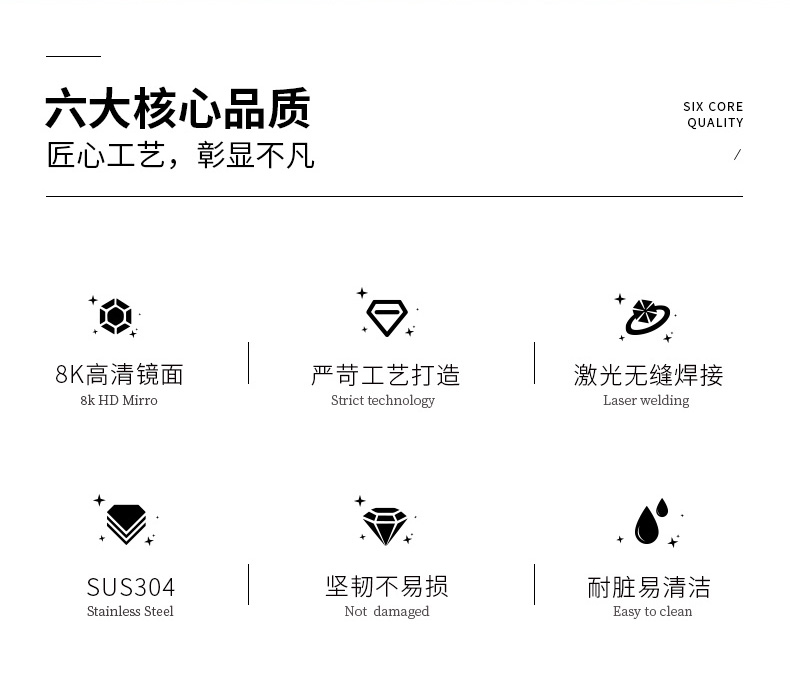 六大核心品质
匠心工艺，彰显不凡

SIX CORE
QUALITY
/

8K高清镜面
8k HD Mirro

严苛工艺打造
Strict technology

激光无缝焊接
Laser welding

SUS304
Stainless Steel

坚韧不易损
Not damaged

耐脏易清洁
Easy to clean